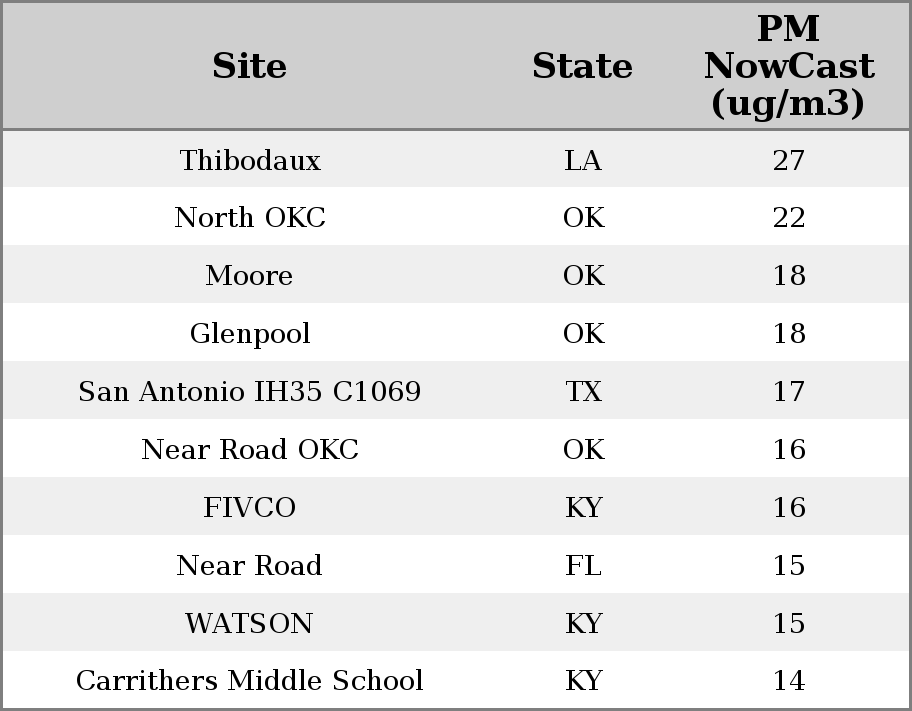 | Site | State | PM NowCast (ug/m3) |
|---|---|---|
| Thibodaux | LA | 27 |
| North OKC | OK | 22 |
| Moore | OK | 18 |
| Glenpool | OK | 18 |
| San Antonio IH35 C1069 | TX | 17 |
| Near Road OKC | OK | 16 |
| FIVCO | KY | 16 |
| Near Road | FL | 15 |
| WATSON | KY | 15 |
| Carrithers Middle School | KY | 14 |